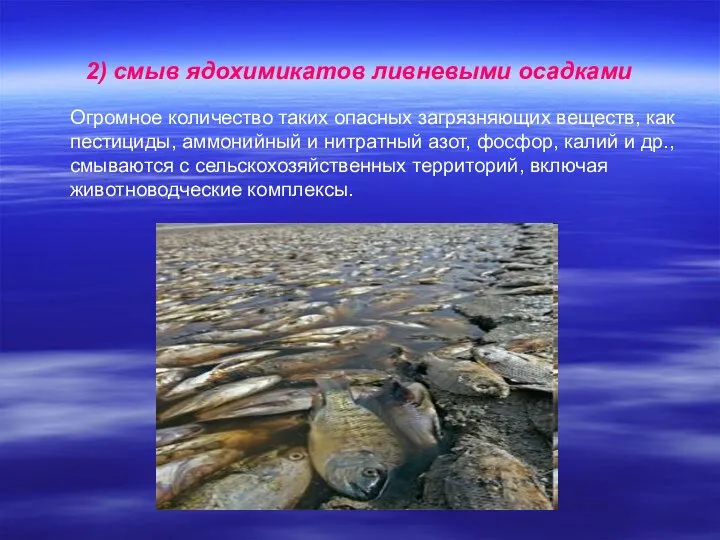 2) смыв ядохимикатов ливневыми осадками

Огромное количество таких опасных загрязняющих веществ, как пестициды, аммонийный и нитратный азот, фосфор, калий и др., смываются с сельскохозяйственных территорий, включая животноводческие комплексы.